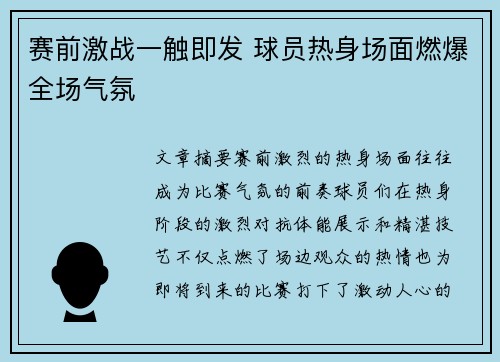 赛前激战一触即发 球员热身场面燃爆全场气氛

文章摘要赛前激烈的热身场面往往成为比赛气氛的前奏球员们在热身阶段的激烈对抗体能展示和精湛技艺不仅点燃了场边观众的热情也为即将到来的比赛打下了激动人心的